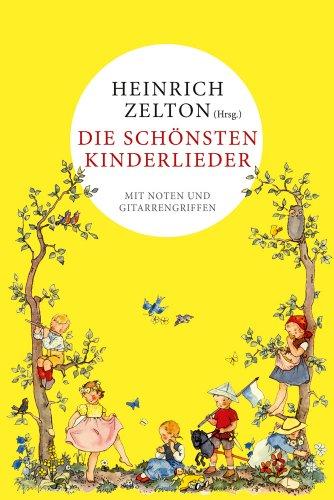 HEINRICH ZELTON (Hrsg.)

DIE SCHÖNSTEN KINDERLIEDER

MIT NOTEN UND GITARRENGRIFFEN